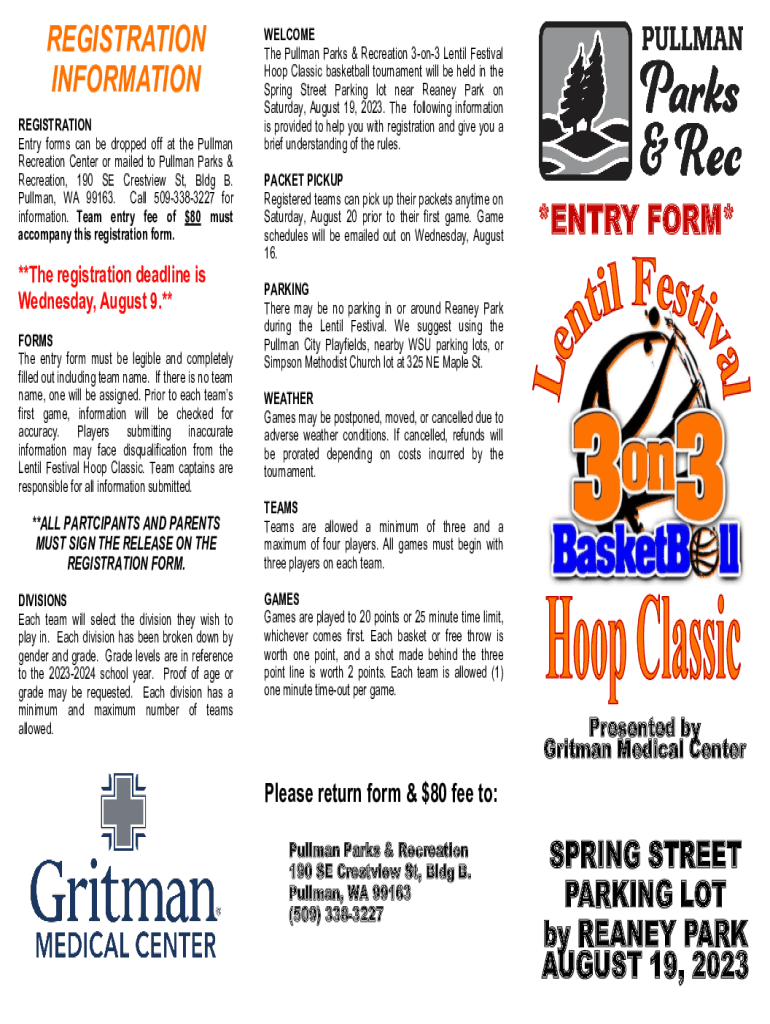 REGISTRATION INFORMATION

REGISTRATION
Entry forms can be dropped off at the Pullman Recreation Center or mailed to Pullman Parks & Recreation, 190 SE Crestview St, Bldg B. Pullman, WA 99163. Call 509-338-3227 for information. Team entry fee of $80 must accompany this registration form.

**The registration deadline is Wednesday, August 9.**

FORMS
The entry form must be legible and completely filled out including team name. If there is no team name, one will be assigned. Prior to each team's first game, information will be checked for accuracy. Players submitting inaccurate information may face disqualification from the Lentil Festival Hoop Classic. Team captains are responsible for all information submitted.

**ALL PARTCIPANTS AND PARENTS MUST SIGN THE RELEASE ON THE REGISTRATION FORM.

DIVISIONS
Each team will select the division they wish to play in. Each division has been broken down by gender and grade. Grade levels are in reference to the 2023-2024 school year. Proof of age or grade may be requested. Each division has a minimum and maximum number of teams allowed.

Gritman MEDICAL CENTER

WELCOME
The Pullman Parks & Recreation 3-on-3 Lentil Festival Hoop Classic basketball tournament will be held in the Spring Street Parking lot near Reaney Park on Saturday, August 19, 2023. The following information is provided to help you with registration and give you a brief understanding of the rules.

PACKET PICKUP
Registered teams can pick up their packets anytime on Saturday, August 20 prior to their first game. Game schedules will be emailed out on Wednesday, August 16.

PARKING
There may be no parking in or around Reaney Park during the Lentil Festival. We suggest using the Pullman City Playfields, nearby WSU parking lots, or Simpson Methodist Church lot at 325 NE Maple St.

WEATHER
Games may be postponed, moved, or cancelled due to adverse weather conditions. If cancelled, refunds will be prorated depending on costs incurred by the tournament.

TEAMS
Teams are allowed a minimum of three and a maximum of four players. All games must begin with three players on each team.

GAMES
Games are played to 20 points or 25 minute time limit, whichever comes first. Each basket or free throw is worth one point, and a shot made behind the three point line is worth 2 points. Each team is allowed (1) one minute time-out per game.

Please return form & $80 fee to:

Pullman Parks & Recreation
190 SE Crestview St, Bldg B.
Pullman, WA 99163
(509) 338-3227

PULLMAN Parks & Rec

*ENTRY FORM*

Lentil Festival
3on3
BasketBall
Hoop Classic

Presented by
Gritman Medical Center

SPRING STREET PARKING LOT by REANEY PARK AUGUST 19, 2023